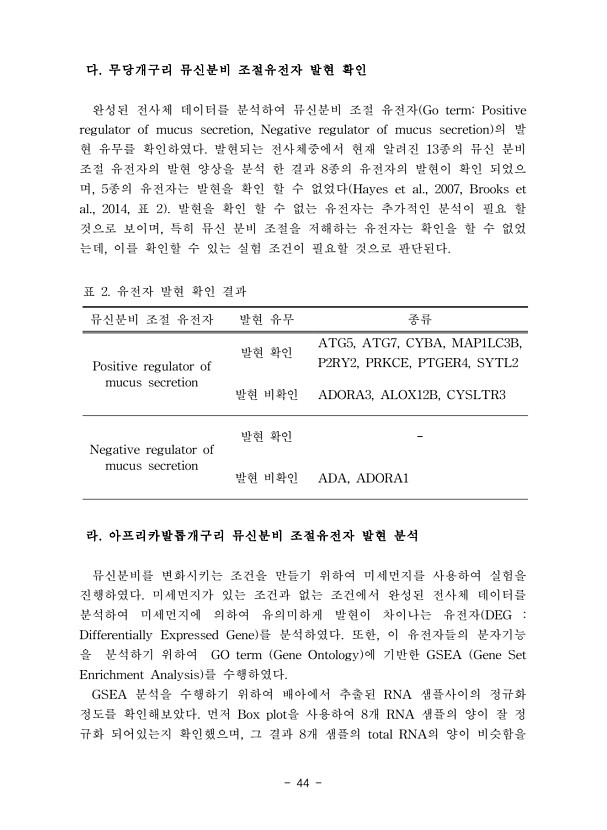 다. 무당개구리 뮤신분비 조절유전자 발현 확인

완성된 전사체 데이터를 분석하여 뮤신분비 조절 유전자(Go term: Positive regulator of mucus secretion, Negative regulator of mucus secretion)의 발현 유무를 확인하였다. 발현되는 전사체중에서 현재 알려진 13종의 뮤신 분비 조절 유전자의 발현 양상을 분석 한 결과 8종의 유전자의 발현이 확인 되었으며, 5종의 유전자는 발현을 확인 할 수 없었다(Hayes et al., 2007, Brooks et al., 2014, 표 2). 발현을 확인 할 수 없는 유전자는 추가적인 분석이 필요 할 것으로 보이며, 특히 뮤신 분비 조절을 저해하는 유전자는 확인을 할 수 없었는데, 이를 확인할 수 있는 실험 조건이 필요할 것으로 판단된다.

표 2. 유전자 발현 확인 결과

| 뮤신분비 조절 유전자 | 발현 유무 | 종류 |
|---|---|---|
| Positive regulator of mucus secretion | 발현 확인 | ATG5, ATG7, CYBA, MAP1LC3B, P2RY2, PRKCE, PTGER4, SYTL2 |
| | 발현 비확인 | ADORA3, ALOX12B, CYSLTR3 |
| Negative regulator of mucus secretion | 발현 확인 | - |
| | 발현 비확인 | ADA, ADORA1 |

라. 아프리카발톱개구리 뮤신분비 조절유전자 발현 분석

뮤신분비를 변화시키는 조건을 만들기 위하여 미세먼지를 사용하여 실험을 진행하였다. 미세먼지가 있는 조건과 없는 조건에서 완성된 전사체 데이터를 분석하여 미세먼지에 의하여 유의미하게 발현이 차이나는 유전자(DEG : Differentially Expressed Gene)를 분석하였다. 또한, 이 유전자들의 분자기능을 분석하기 위하여 GO term (Gene Ontology)에 기반한 GSEA (Gene Set Enrichment Analysis)를 수행하였다.
GSEA 분석을 수행하기 위하여 배아에서 추출된 RNA 샘플사이의 정규화 정도를 확인해보았다. 먼저 Box plot을 사용하여 8개 RNA 샘플의 양이 잘 정규화 되어있는지 확인했으며, 그 결과 8개 샘플의 total RNA의 양이 비슷함을

- 44 -